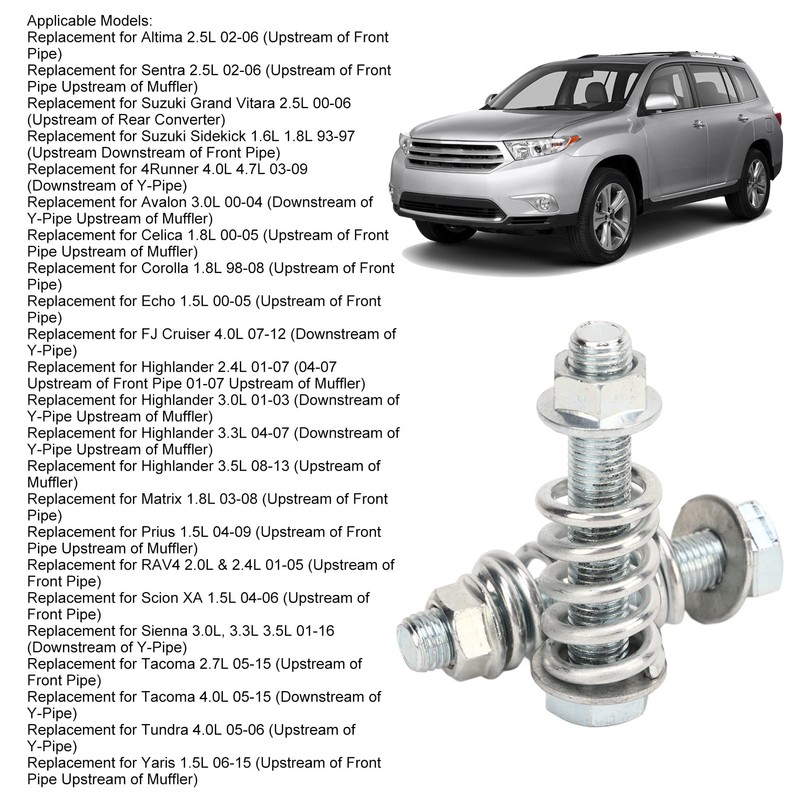 Applicable Models:
Replacement for Altima 2.5L 02-06 (Upstream of Front Pipe)
Replacement for Sentra 2.5L 02-06 (Upstream of Front Pipe Upstream of Muffler)
Replacement for Suzuki Grand Vitara 2.5L 00-06 (Upstream of Rear Converter)
Replacement for Suzuki Sidekick 1.6L 1.8L 93-97 (Upstream Downstream of Front Pipe)
Replacement for 4Runner 4.0L 4.7L 03-09 (Downstream of Y-Pipe)
Replacement for Avalon 3.0L 00-04 (Downstream of Y-Pipe Upstream of Muffler)
Replacement for Celica 1.8L 00-05 (Upstream of Front Pipe Upstream of Muffler)
Replacement for Corolla 1.8L 98-08 (Upstream of Front Pipe)
Replacement for Echo 1.5L 00-05 (Upstream of Front Pipe)
Replacement for FJ Cruiser 4.0L 07-12 (Downstream of Y-Pipe)
Replacement for Highlander 2.4L 01-07 (04-07 Upstream of Front Pipe 01-07 Upstream of Muffler)
Replacement for Highlander 3.0L 01-03 (Downstream of Y-Pipe Upstream of Muffler)
Replacement for Highlander 3.3L 04-07 (Downstream of Y-Pipe Upstream of Muffler)
Replacement for Highlander 3.5L 08-13 (Upstream of Muffler)
Replacement for Matrix 1.8L 03-08 (Upstream of Front Pipe)
Replacement for Prius 1.5L 04-09 (Upstream of Front Pipe Upstream of Muffler)
Replacement for RAV4 2.0L & 2.4L 01-05 (Upstream of Front Pipe)
Replacement for Scion XA 1.5L 04-06 (Upstream of Front Pipe)
Replacement for Sienna 3.0L, 3.3L 3.5L 01-16 (Downstream of Y-Pipe)
Replacement for Tacoma 2.7L 05-15 (Upstream of Front Pipe)
Replacement for Tacoma 4.0L 05-15 (Downstream of Y-Pipe)
Replacement for Tundra 4.0L 05-06 (Upstream of Y-Pipe)
Replacement for Yaris 1.5L 06-15 (Upstream of Front Pipe Upstream of Muffler)